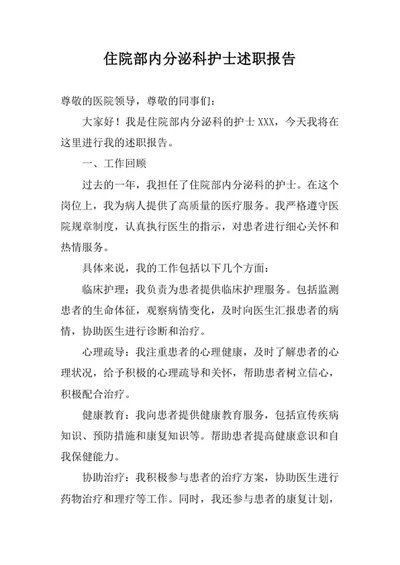 住院部内分泌科护士述职报告

尊敬的医院领导，尊敬的同事们：

大家好！我是住院部内分泌科的护士 XXX，今天我将在这里进行我的述职报告。

一、工作回顾

过去的一年，我担任了住院部内分泌科的护士。在这个岗位上，我为病人提供了高质量的医疗服务。我严格遵守医院规章制度，认真执行医生的指示，对患者进行细心关怀和热情服务。

具体来说，我的工作包括以下几个方面：

临床护理：我负责为患者提供临床护理服务。包括监测患者的生命体征，观察病情变化，及时向医生汇报患者的病情，协助医生进行诊断和治疗。

心理疏导：我注重患者的心理健康，及时了解患者的心理状况，给予积极的心理疏导和关怀，帮助患者树立信心，积极配合治疗。

健康教育：我向患者提供健康教育服务，包括宣传疾病知识、预防措施和康复知识等。帮助患者提高健康意识和自我保健能力。

协助治疗：我积极参与患者的治疗方案，协助医生进行药物治疗和理疗等工作。同时，我还参与患者的康复计划，